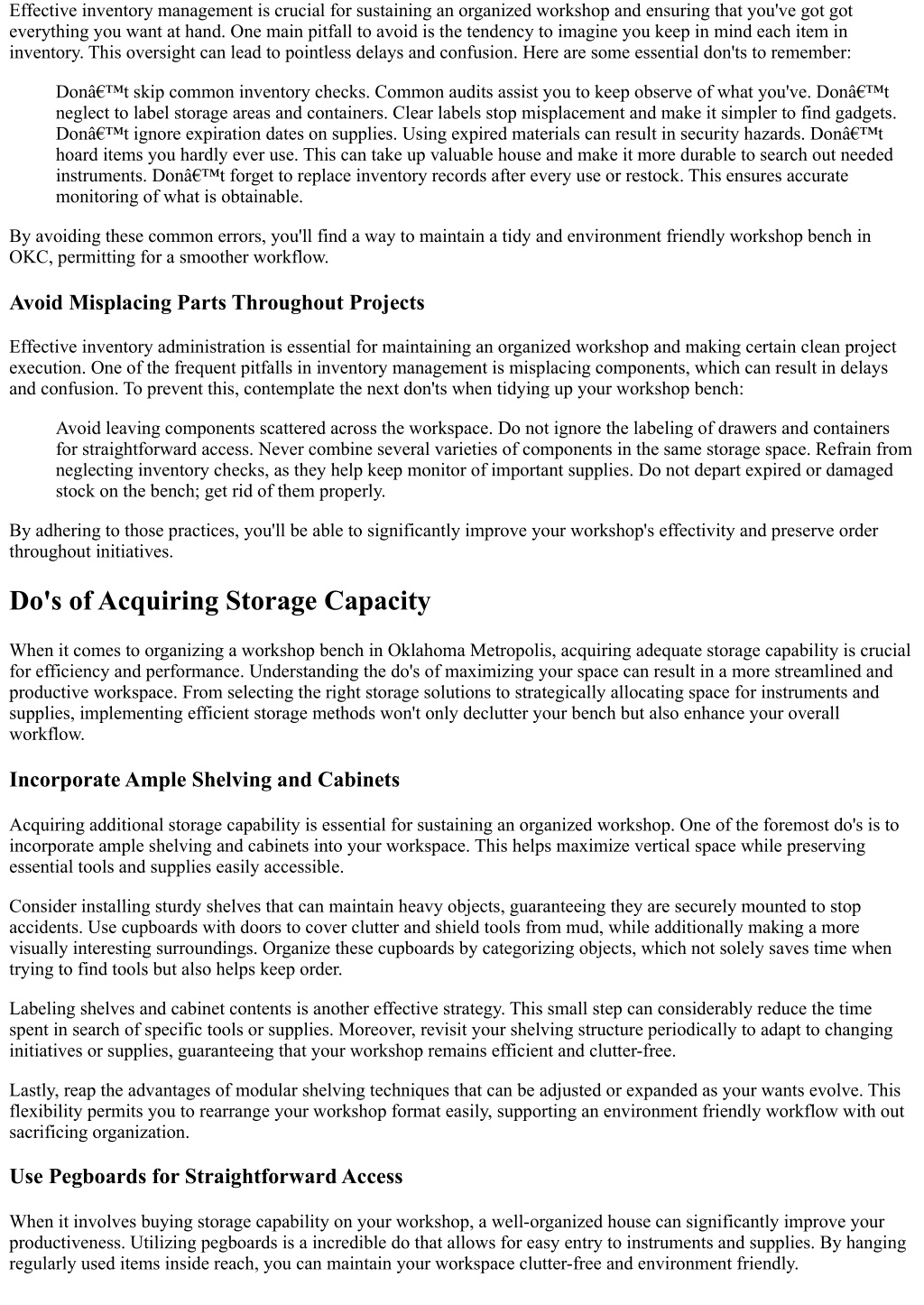 Effective inventory management is crucial for sustaining an organized workshop and ensuring that you've got got everything you want at hand. One main pitfall to avoid is the tendency to imagine you keep in mind each item in inventory. This oversight can lead to pointless delays and confusion. Here are some essential don'ts to remember:

Donâ€™t skip common inventory checks. Common audits assist you to keep observe of what you've. Donâ€™t neglect to label storage areas and containers. Clear labels stop misplacement and make it simpler to find gadgets. Donâ€™t ignore expiration dates on supplies. Using expired materials can result in security hazards. Donâ€™t hoard items you hardly ever use. This can take up valuable house and make it more durable to search out needed instruments. Donâ€™t forget to replace inventory records after every use or restock. This ensures accurate monitoring of what is obtainable.

By avoiding these common errors, you'll find a way to maintain a tidy and environment friendly workshop bench in OKC, permitting for a smoother workflow.

Avoid Misplacing Parts Throughout Projects

Effective inventory administration is essential for maintaining an organized workshop and making certain clean project execution. One of the frequent pitfalls in inventory management is misplacing components, which can result in delays and confusion. To prevent this, contemplate the next don'ts when tidying up your workshop bench:

Avoid leaving components scattered across the workspace. Do not ignore the labeling of drawers and containers for straightforward access. Never combine several varieties of components in the same storage space. Refrain from neglecting inventory checks, as they help keep monitor of important supplies. Do not depart expired or damaged stock on the bench; get rid of them properly.

By adhering to those practices, you'll be able to significantly improve your workshop's effectivity and preserve order throughout initiatives.

Do's of Acquiring Storage Capacity

When it comes to organizing a workshop bench in Oklahoma Metropolis, acquiring adequate storage capability is crucial for efficiency and performance. Understanding the do's of maximizing your space can result in a more streamlined and productive workspace. From selecting the right storage solutions to strategically allocating space for instruments and supplies, implementing efficient storage methods won't only declutter your bench but also enhance your overall workflow.

Incorporate Ample Shelving and Cabinets

Acquiring additional storage capability is essential for sustaining an organized workshop. One of the foremost do's is to incorporate ample shelving and cabinets into your workspace. This helps maximize vertical space while preserving essential tools and supplies easily accessible.

Consider installing sturdy shelves that can maintain heavy objects, guaranteeing they are securely mounted to stop accidents. Use cupboards with doors to cover clutter and shield tools from mud, while additionally making a more visually interesting surroundings. Organize these cupboards by categorizing objects, which not solely saves time when trying to find tools but also helps keep order.

Labeling shelves and cabinet contents is another effective strategy. This small step can considerably reduce the time spent in search of specific tools or supplies. Moreover, revisit your shelving structure periodically to adapt to changing initiatives or supplies, guaranteeing that your workshop remains efficient and clutter-free.

Lastly, reap the advantages of modular shelving techniques that can be adjusted or expanded as your wants evolve. This flexibility permits you to rearrange your workshop format easily, supporting an environment friendly workflow with out sacrificing organization.

Use Pegboards for Straightforward Access

When it involves buying storage capability on your workshop, a well-organized house can significantly improve your productiveness. Utilizing pegboards is a incredible do that allows for easy entry to instruments and supplies. By hanging regularly used items inside reach, you can maintain your workspace clutter-free and environment friendly.